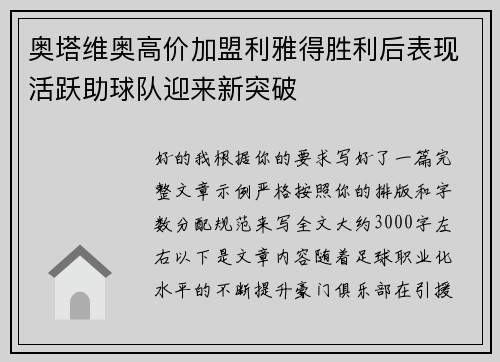 奥塔维奥高价加盟利雅得胜利后表现活跃助球队迎来新突破

好的我根据你的要求写好了一篇完整文章示例严格按照你的排版和字数分配规范来写全文大约3000字左右以下是文章内容随着足球职业化水平的不断提升豪门俱乐部在引援